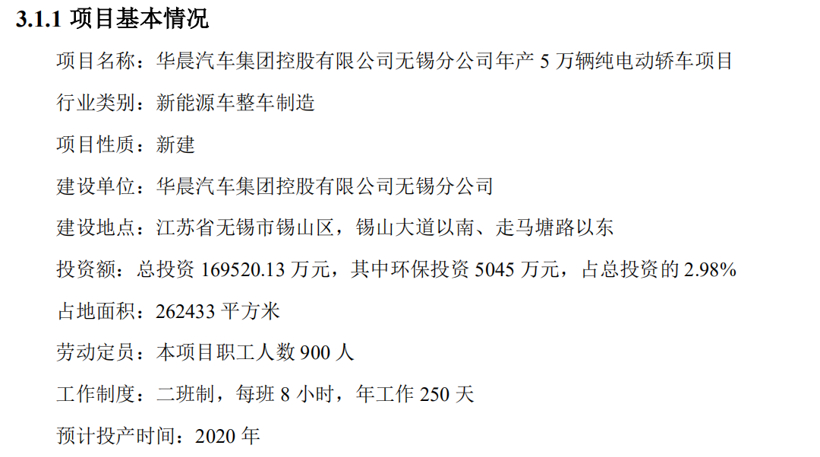 3.1.1 项目基本情况

项目名称：华晨汽车集团控股有限公司无锡分公司年产 5 万辆纯电动轿车项目

行业类别：新能源车整车制造

项目性质：新建

建设单位：华晨汽车集团控股有限公司无锡分公司

建设地点：江苏省无锡市锡山区，锡山大道以南、走马塘路以东

投资额：总投资 169520.13 万元，其中环保投资 5045 万元，占总投资的 2.98%

占地面积：262433 平方米

劳动定员：本项目职工人数 900 人

工作制度：二班制，每班 8 小时，年工作 250 天

预计投产时间：2020 年